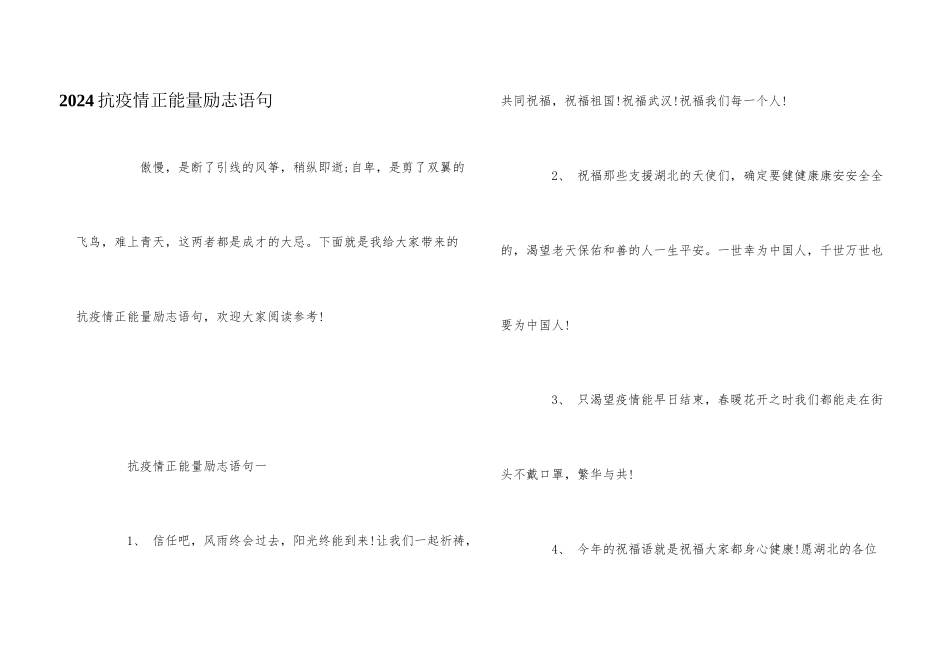 2024抗疫情正能量励志语句

傲慢，是断了引线的风筝，稍纵即逝;自卑，是剪了双翼的飞鸟，难上青天，这两者都是成才的大忌。下面就是我给大家带来的抗疫情正能量励志语句，欢迎大家阅读参考!

抗疫情正能量励志语句一

1、 信任吧，风雨终会过去，阳光终能到来!让我们一起祈祷，共同祝福，祝福祖国!祝福武汉!祝福我们每一个人!

2、 祝福那些支援湖北的天使们，确定要健健康康安安全全的，渴望老天保佑和善的人一生平安。一世幸为中国人，千世万世也要为中国人!

3、 只渴望疫情能早日结束，春暖花开之时我们都能走在街头不戴口罩，繁华与共!

4、 今年的祝福语就是祝福大家都身心健康!愿湖北的各位